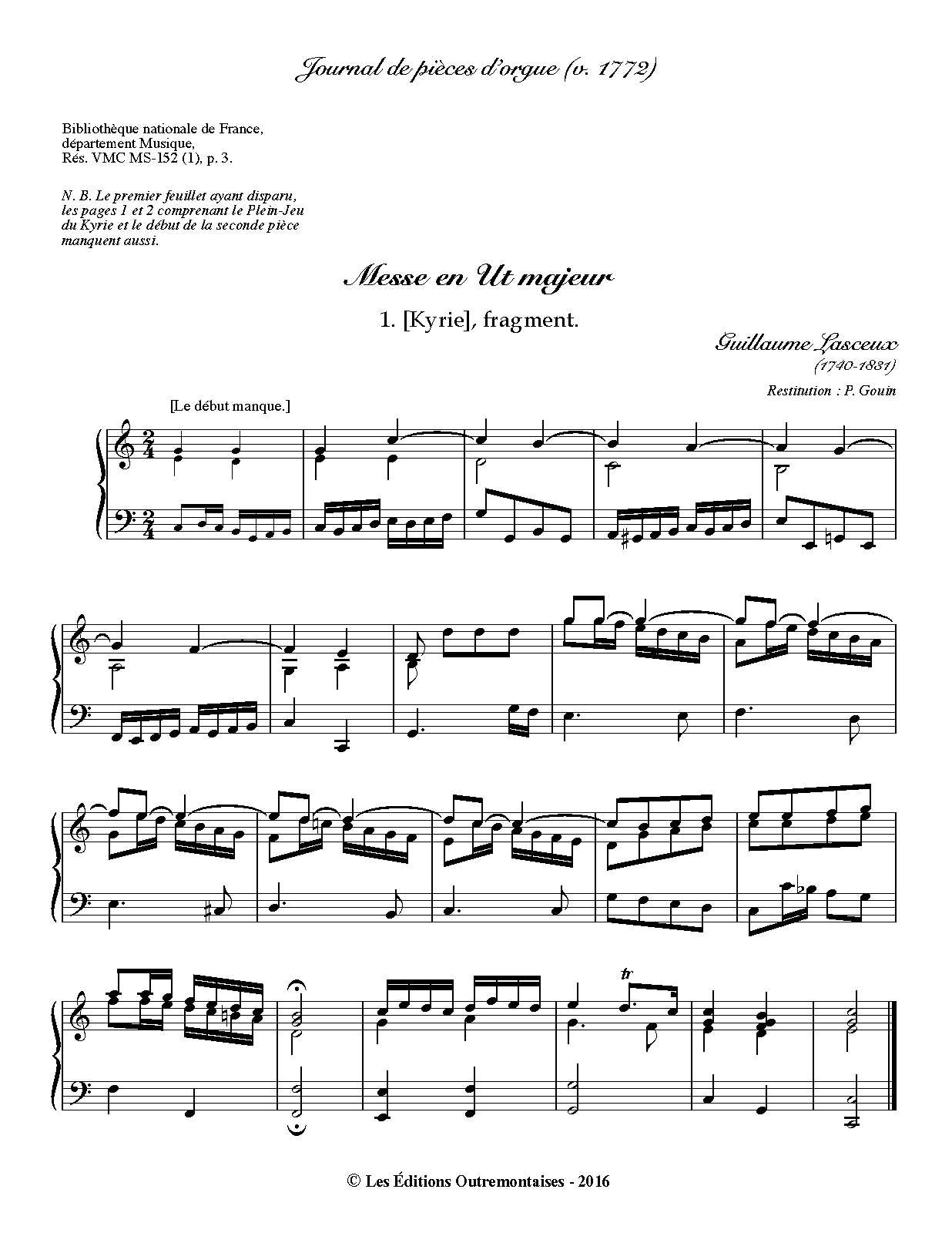 Journal de pièces d'orgue (v. 1772)

Bibliothèque nationale de France,
département Musique,
Rés. VMC MS-152 (1), p. 3.

N. B. Le premier feuillet ayant disparu, les pages 1 et 2 comprenant le Plein-Jeu du Kyrie et le début de la seconde pièce manquent aussi.

Messe en Ut majeur

1. [Kyrie], fragment.

Guillaume Lasceux
(1740-1831)

Restitution : P. Gouin

[Le début manque.]

tr

© Les Éditions Outremontaises - 2016